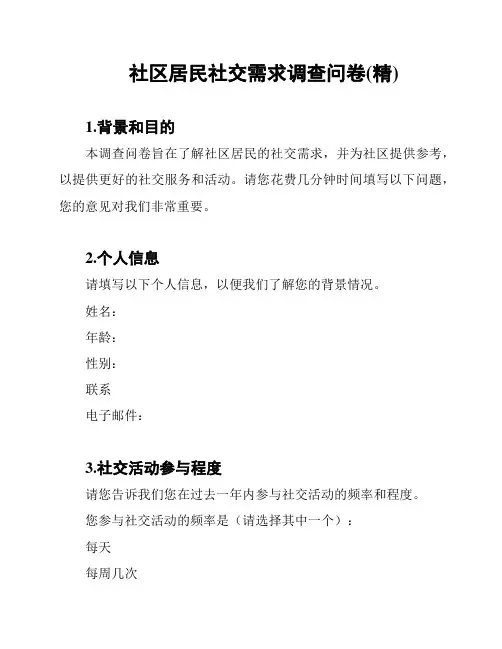 社区居民社交需求调查问卷(精)

1.背景和目的

本调查问卷旨在了解社区居民的社交需求，并为社区提供参考，以提供更好的社交服务和活动。请您花费几分钟时间填写以下问题，您的意见对我们非常重要。

2.个人信息

请填写以下个人信息，以便我们了解您的背景情况。

姓名：

年龄：

性别：

联系

电子邮件：

3.社交活动参与程度

请您告诉我们您在过去一年内参与社交活动的频率和程度。

您参与社交活动的频率是（请选择其中一个）：

每天

每周几次